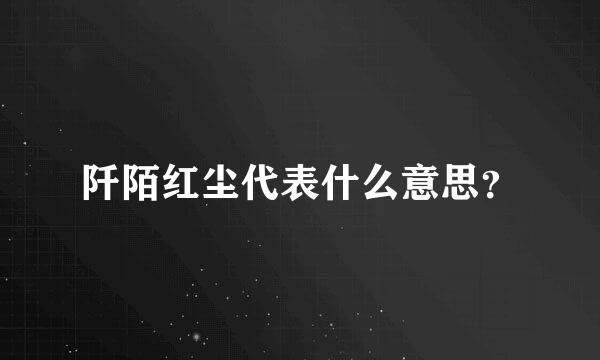 阡陌红尘代表什么意思?